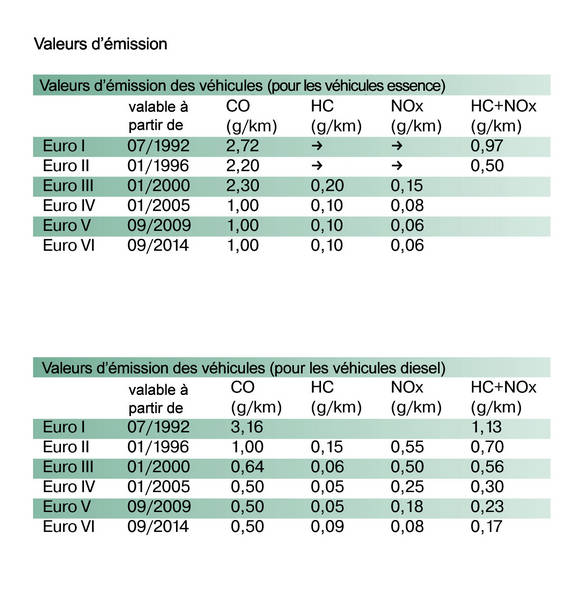 Valeurs d'émission

Valeurs d'émission des véhicules (pour les véhicules essence)

| | valable à partir de | CO (g/km) | HC (g/km) | NOx (g/km) | HC+NOx (g/km) |
|---|---|---|---|---|---|
| Euro I | 07/1992 | 2,72 | → | → | 0,97 |
| Euro II | 01/1996 | 2,20 | → | → | 0,50 |
| Euro III | 01/2000 | 2,30 | 0,20 | 0,15 | |
| Euro IV | 01/2005 | 1,00 | 0,10 | 0,08 | |
| Euro V | 09/2009 | 1,00 | 0,10 | 0,06 | |
| Euro VI | 09/2014 | 1,00 | 0,10 | 0,06 | |

Valeurs d'émission des véhicules (pour les véhicules diesel)

| | valable à partir de | CO (g/km) | HC (g/km) | NOx (g/km) | HC+NOx (g/km) |
|---|---|---|---|---|---|
| Euro I | 07/1992 | 3,16 | | | 1,13 |
| Euro II | 01/1996 | 1,00 | 0,15 | 0,55 | 0,70 |
| Euro III | 01/2000 | 0,64 | 0,06 | 0,50 | 0,56 |
| Euro IV | 01/2005 | 0,50 | 0,05 | 0,25 | 0,30 |
| Euro V | 09/2009 | 0,50 | 0,05 | 0,18 | 0,23 |
| Euro VI | 09/2014 | 0,50 | 0,09 | 0,08 | 0,17 |